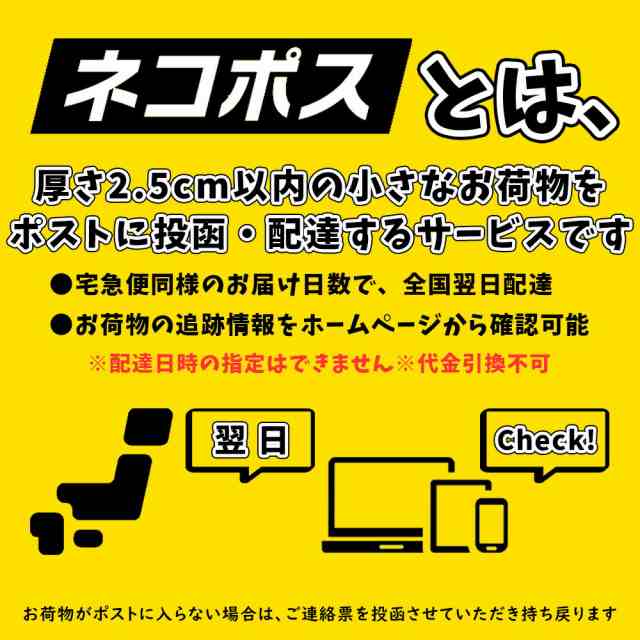 ネコポスとは、

厚さ2.5cm以内の小さなお荷物をポストに投函・配達するサービスです

●宅急便同様のお届け日数で、全国翌日配達
●お荷物の追跡情報をホームページから確認可能
※配達日時の指定はできません※代金引換不可

翌日

Check!

お荷物がポストに入らない場合は、ご連絡票を投函させていただき持ち戻ります